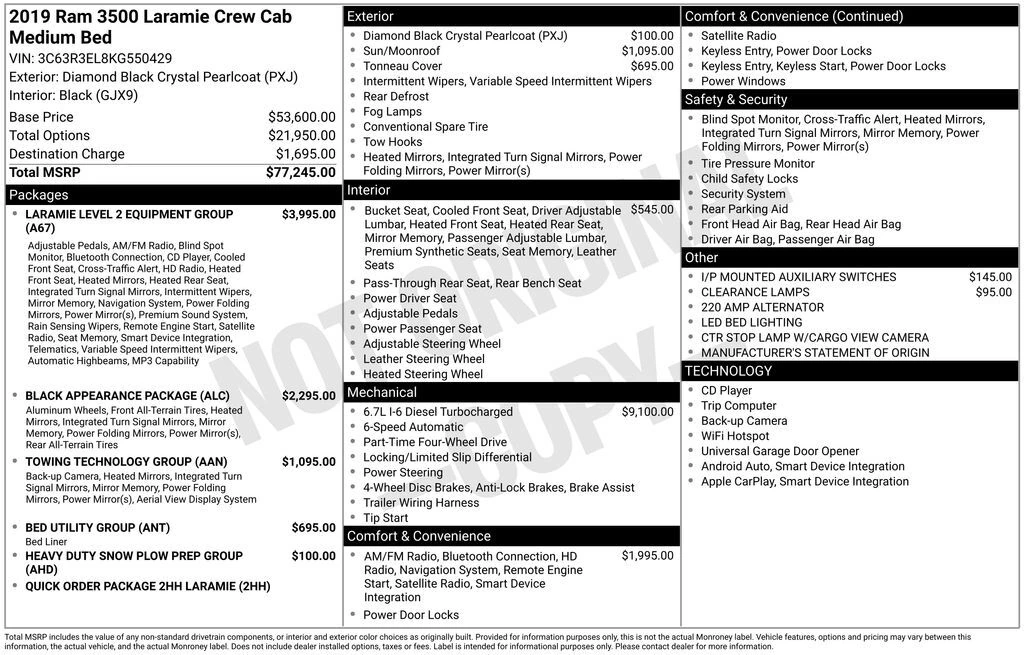 2019 Ram 3500 Laramie Crew Cab Medium Bed

VIN: 3C63R3EL8KG550429

Exterior: Diamond Black Crystal Pearlcoat (PXJ)

Interior: Black (GJX9)

Base Price $53,600.00
Total Options $21,950.00
Destination Charge $1,695.00
Total MSRP $77,245.00

Packages

• LARAMIE LEVEL 2 EQUIPMENT GROUP (A67) $3,995.00
Adjustable Pedals, AM/FM Radio, Blind Spot Monitor, Bluetooth Connection, CD Player, Cooled Front Seat, Cross-Traffic Alert, HD Radio, Heated Front Seat, Heated Mirrors, Heated Rear Seat, Integrated Turn Signal Mirrors, Intermittent Wipers, Mirror Memory, Navigation System, Power Folding Mirrors, Power Mirror(s), Premium Sound System, Rain Sensing Wipers, Remote Engine Start, Satellite Radio, Seat Memory, Smart Device Integration, Telematics, Variable Speed Intermittent Wipers, Automatic Highbeams, MP3 Capability

• BLACK APPEARANCE PACKAGE (ALC) $2,295.00
Aluminum Wheels, Front All-Terrain Tires, Heated Mirrors, Integrated Turn Signal Mirrors, Mirror Memory, Power Folding Mirrors, Power Mirror(s), Rear All-Terrain Tires

• TOWING TECHNOLOGY GROUP (AAN) $1,095.00
Back-up Camera, Heated Mirrors, Integrated Turn Signal Mirrors, Mirror Memory, Power Folding Mirrors, Power Mirror(s), Aerial View Display System

• BED UTILITY GROUP (ANT) $695.00
Bed Liner

• HEAVY DUTY SNOW PLOW PREP GROUP (AHD) $100.00

• QUICK ORDER PACKAGE 2HH LARAMIE (2HH)

Exterior

• Diamond Black Crystal Pearlcoat (PXJ) $100.00
• Sun/Moonroof $1,095.00
• Tonneau Cover $695.00
• Intermittent Wipers, Variable Speed Intermittent Wipers
• Rear Defrost
• Fog Lamps
• Conventional Spare Tire
• Tow Hooks
• Heated Mirrors, Integrated Turn Signal Mirrors, Power Folding Mirrors, Power Mirror(s)

Interior

• Bucket Seat, Cooled Front Seat, Driver Adjustable Lumbar, Heated Front Seat, Heated Rear Seat, Mirror Memory, Passenger Adjustable Lumbar, Premium Synthetic Seats, Seat Memory, Leather Seats $545.00
• Pass-Through Rear Seat, Rear Bench Seat
• Power Driver Seat
• Adjustable Pedals
• Power Passenger Seat
• Adjustable Steering Wheel
• Leather Steering Wheel
• Heated Steering Wheel

Mechanical

• 6.7L I-6 Diesel Turbocharged $9,100.00
• 6-Speed Automatic
• Part-Time Four-Wheel Drive
• Locking/Limited Slip Differential
• Power Steering
• 4-Wheel Disc Brakes, Anti-Lock Brakes, Brake Assist
• Trailer Wiring Harness
• Tip Start

Comfort & Convenience

• AM/FM Radio, Bluetooth Connection, HD Radio, Navigation System, Remote Engine Start, Satellite Radio, Smart Device Integration $1,995.00
• Power Door Locks

Comfort & Convenience (Continued)

• Satellite Radio
• Keyless Entry, Power Door Locks
• Keyless Entry, Keyless Start, Power Door Locks
• Power Windows

Safety & Security

• Blind Spot Monitor, Cross-Traffic Alert, Heated Mirrors, Integrated Turn Signal Mirrors, Mirror Memory, Power Folding Mirrors, Power Mirror(s)
• Tire Pressure Monitor
• Child Safety Locks
• Security System
• Rear Parking Aid
• Front Head Air Bag, Rear Head Air Bag
• Driver Air Bag, Passenger Air Bag

Other

• I/P MOUNTED AUXILIARY SWITCHES $145.00
• CLEARANCE LAMPS $95.00
• 220 AMP ALTERNATOR
• LED BED LIGHTING
• CTR STOP LAMP W/CARGO VIEW CAMERA
• MANUFACTURER'S STATEMENT OF ORIGIN

TECHNOLOGY

• CD Player
• Trip Computer
• Back-up Camera
• WiFi Hotspot
• Universal Garage Door Opener
• Android Auto, Smart Device Integration
• Apple CarPlay, Smart Device Integration

Total MSRP includes the value of any non-standard drivetrain components, or interior and exterior color choices as originally built. Provided for information purposes only, this is not the actual Monroney label. Vehicle features, options and pricing may vary between this information, the actual vehicle, and the actual Monroney label. Does not include dealer installed options, taxes or fees. Label is intended for informational purposes only. Please contact dealer for more information.

NOT ORIGINAL COPY